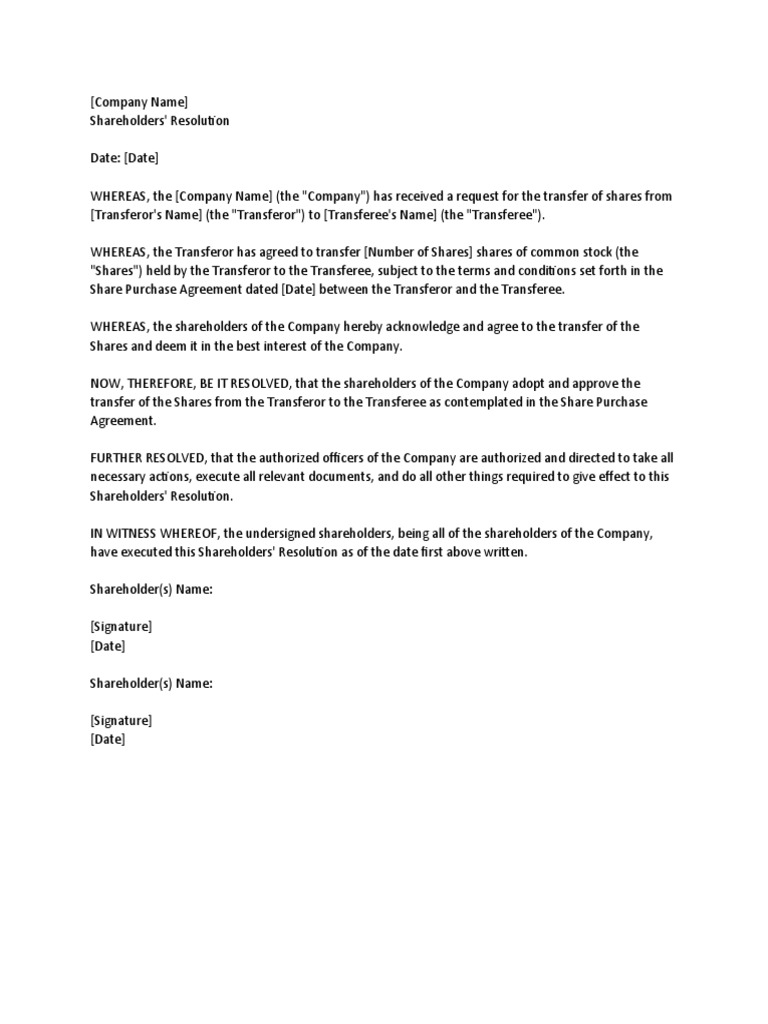 [Company Name]
Shareholders' Resolution

Date: [Date]

WHEREAS, the [Company Name] (the "Company") has received a request for the transfer of shares from [Transferor's Name] (the "Transferor") to [Transferee's Name] (the "Transferee").

WHEREAS, the Transferor has agreed to transfer [Number of Shares] shares of common stock (the "Shares") held by the Transferor to the Transferee, subject to the terms and conditions set forth in the Share Purchase Agreement dated [Date] between the Transferor and the Transferee.

WHEREAS, the shareholders of the Company hereby acknowledge and agree to the transfer of the Shares and deem it in the best interest of the Company.

NOW, THEREFORE, BE IT RESOLVED, that the shareholders of the Company adopt and approve the transfer of the Shares from the Transferor to the Transferee as contemplated in the Share Purchase Agreement.

FURTHER RESOLVED, that the authorized officers of the Company are authorized and directed to take all necessary actions, execute all relevant documents, and do all other things required to give effect to this Shareholders' Resolution.

IN WITNESS WHEREOF, the undersigned shareholders, being all of the shareholders of the Company, have executed this Shareholders' Resolution as of the date first above written.

Shareholder(s) Name:

[Signature]
[Date]

Shareholder(s) Name:

[Signature]
[Date]